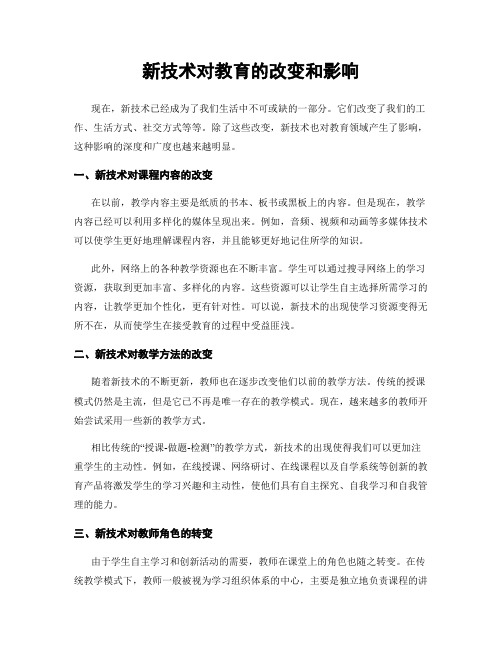 新技术对教育的改变和影响

现在，新技术已经成为了我们生活中不可或缺的一部分。它们改变了我们的工作、生活方式、社交方式等等。除了这些改变，新技术也对教育领域产生了影响，这种影响的深度和广度也越来越明显。

一、新技术对课程内容的改变

在以前，教学内容主要是纸质的书本、板书或黑板上的内容。但是现在，教学内容已经可以利用多样化的媒体呈现出来。例如，音频、视频和动画等多媒体技术可以使学生更好地理解课程内容，并且能够更好地记住所学的知识。

此外，网络上的各种教学资源也在不断丰富。学生可以通过搜寻网络上的学习资源，获取到更加丰富、多样化的内容。这些资源可以让学生自主选择所需学习的内容，让教学更加个性化，更有针对性。可以说，新技术的出现使学习资源变得无所不在，从而使学生在接受教育的过程中受益匪浅。

二、新技术对教学方法的改变

随着新技术的不断更新，教师也在逐步改变他们以前的教学方法。传统的授课模式仍然是主流，但是它已不再是唯一存在的教学模式。现在，越来越多的教师开始尝试采用一些新的教学方式。

相比传统的“授课-做题-检测”的教学方式，新技术的出现使得我们可以更加注重学生的主动性。例如，在线授课、网络研讨、在线课程以及自学系统等创新的教育产品将激发学生的学习兴趣和主动性，使他们具有自主探究、自我学习和自我管理的能力。

三、新技术对教师角色的转变

由于学生自主学习和创新活动的需要，教师在课堂上的角色也随之转变。在传统教学模式下，教师一般被视为学习组织体系的中心，主要是独立地负责课程的讲